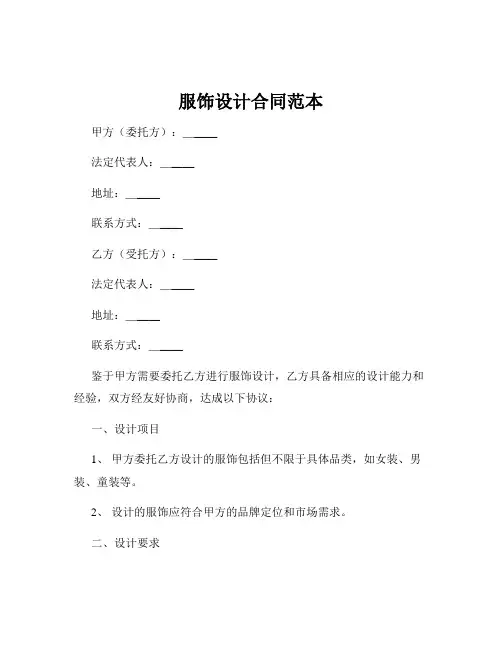 服饰设计合同范本

甲方（委托方）：______

法定代表人：______

地址：______

联系方式：______

乙方（受托方）：______

法定代表人：______

地址：______

联系方式：______

鉴于甲方需要委托乙方进行服饰设计，乙方具备相应的设计能力和经验，双方经友好协商，达成以下协议：

一、设计项目

1、 甲方委托乙方设计的服饰包括但不限于具体品类，如女装、男装、童装等。

2、 设计的服饰应符合甲方的品牌定位和市场需求。

二、设计要求